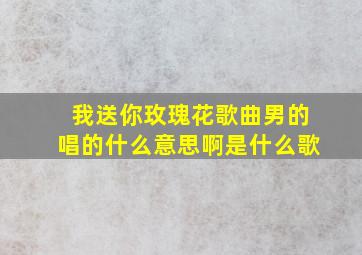 我送你玫瑰花歌曲男的唱的什么意思啊是什么歌